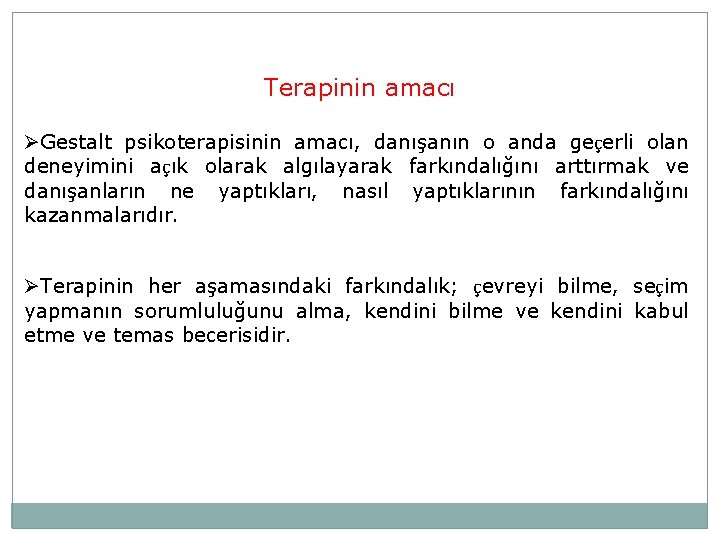 Terapinin amacı

➢Gestalt psikoterapisinin amacı, danışanın o anda geçerli olan deneyimini açık olarak algılayarak farkındalığını arttırmak ve danışanların ne yaptıkları, nasıl yaptıklarının farkındalığını kazanmalarıdır.

➢Terapinin her aşamasındaki farkındalık; çevreyi bilme, seçim yapmanın sorumluluğunu alma, kendini bilme ve kendini kabul etme ve temas becerisidir.